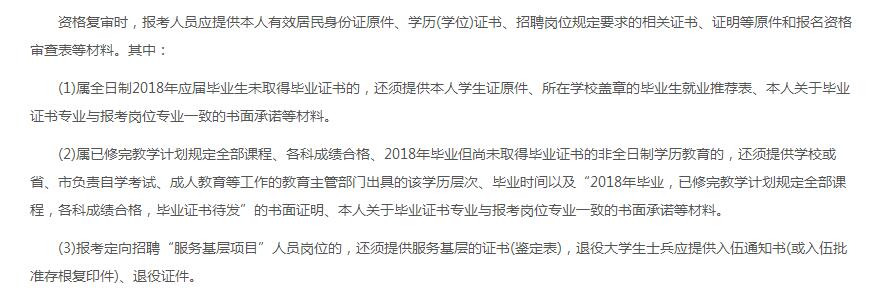 资格复审时，报考人员应提供本人有效居民身份证原件、学历(学位)证书、招聘岗位规定要求的相关证书、证明等原件和报名资格审查表等材料。其中：

(1)属全日制2018年应届毕业生未取得毕业证书的，还须提供本人学生证原件、所在学校盖章的毕业生就业推荐表、本人关于毕业证书专业与报考岗位专业一致的书面承诺等材料。

(2)属已修完教学计划规定全部课程、各科成绩合格、2018年毕业但尚未取得毕业证书的非全日制学历教育的，还须提供学校或省、市负责自学考试、成人教育等工作的教育主管部门出具的该学历层次、毕业时间以及“2018年毕业，已修完教学计划规定全部课程，各科成绩合格，毕业证书待发”的书面证明、本人关于毕业证书专业与报考岗位专业一致的书面承诺等材料。

(3)报考定向招聘“服务基层项目”人员岗位的，还须提供服务基层的证书(鉴定表)，退役大学生士兵应提供入伍通知书(或入伍批准存根复印件)、退役证件。